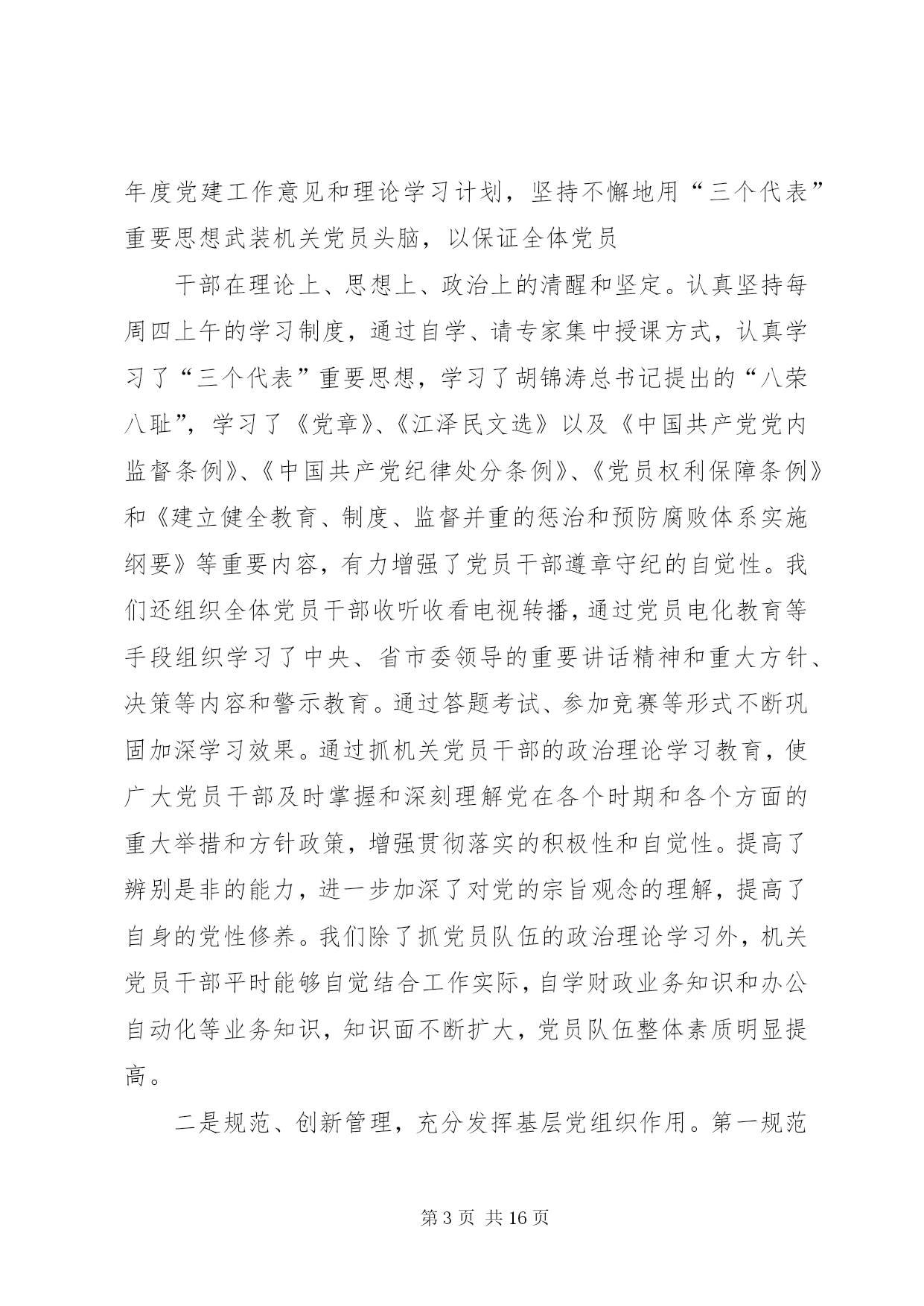 年度党建工作意见和理论学习计划，坚持不懈地用“三个代表”重要思想武装机关党员头脑，以保证全体党员

干部在理论上、思想上、政治上的清醒和坚定。认真坚持每周四上午的学习制度，通过自学、请专家集中授课方式，认真学习了“三个代表”重要思想，学习了胡锦涛总书记提出的“八荣八耻”，学习了《党章》、《江泽民文选》以及《中国共产党党内监督条例》、《中国共产党纪律处分条例》、《党员权利保障条例》和《建立健全教育、制度、监督并重的惩治和预防腐败体系实施纲要》等重要内容，有力增强了党员干部遵章守纪的自觉性。我们还组织全体党员干部收听收看电视转播，通过党员电化教育等手段组织学习了中央、省市委领导的重要讲话精神和重大方针、决策等内容和警示教育。通过答题考试、参加竞赛等形式不断巩固加深学习效果。通过抓机关党员干部的政治理论学习教育，使广大党员干部及时掌握和深刻理解党在各个时期和各个方面的重大举措和方针政策，增强贯彻落实的积极性和自觉性。提高了辨别是非的能力，进一步加深了对党的宗旨观念的理解，提高了自身的党性修养。我们除了抓党员队伍的政治理论学习外，机关党员干部平时能够自觉结合工作实际，自学财政业务知识和办公自动化等业务知识，知识面不断扩大，党员队伍整体素质明显提高。

二是规范、创新管理，充分发挥基层党组织作用。第一规范

第 3 页 共 16 页